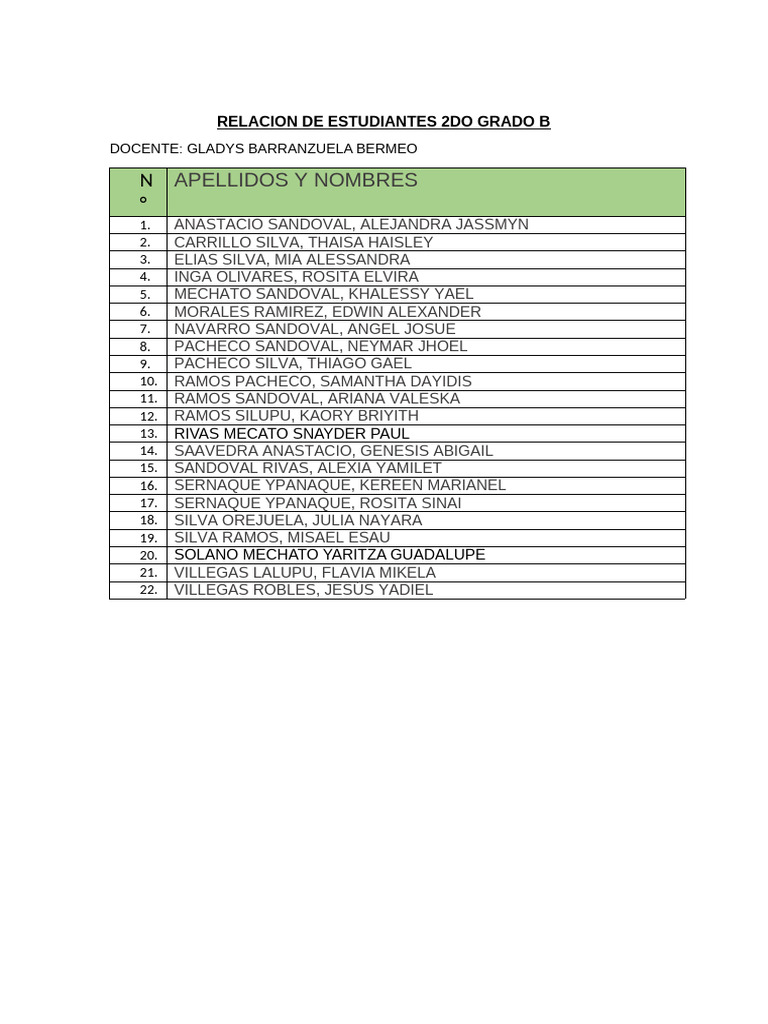 RELACION DE ESTUDIANTES 2DO GRADO B

DOCENTE: GLADYS BARRANZUELA BERMEO

| N° | APELLIDOS Y NOMBRES |
|---|---|
| 1. | ANASTACIO SANDOVAL, ALEJANDRA JASSMYN |
| 2. | CARRILLO SILVA, THAISA HAISLEY |
| 3. | ELIAS SILVA, MIA ALESSANDRA |
| 4. | INGA OLIVARES, ROSITA ELVIRA |
| 5. | MECHATO SANDOVAL, KHALESSY YAEL |
| 6. | MORALES RAMIREZ, EDWIN ALEXANDER |
| 7. | NAVARRO SANDOVAL, ANGEL JOSUE |
| 8. | PACHECO SANDOVAL, NEYMAR JHOEL |
| 9. | PACHECO SILVA, THIAGO GAEL |
| 10. | RAMOS PACHECO, SAMANTHA DAYIDIS |
| 11. | RAMOS SANDOVAL, ARIANA VALESKA |
| 12. | RAMOS SILUPU, KAORY BRIYITH |
| 13. | RIVAS MECATO SNAYDER PAUL |
| 14. | SAAVEDRA ANASTACIO, GENESIS ABIGAIL |
| 15. | SANDOVAL RIVAS, ALEXIA YAMILET |
| 16. | SERNAQUE YPANAQUE, KEREEN MARIANEL |
| 17. | SERNAQUE YPANAQUE, ROSITA SINAI |
| 18. | SILVA OREJUELA, JULIA NAYARA |
| 19. | SILVA RAMOS, MISAEL ESAU |
| 20. | SOLANO MECHATO YARITZA GUADALUPE |
| 21. | VILLEGAS LALUPU, FLAVIA MIKELA |
| 22. | VILLEGAS ROBLES, JESUS YADIEL |